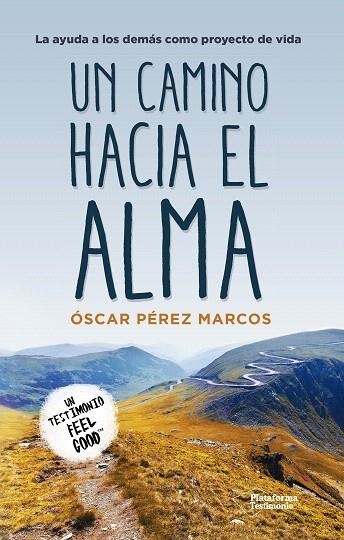 La ayuda a los demás como proyecto de vida

UN CAMINO HACIA EL ALMA

ÓSCAR PÉREZ MARCOS

UN TESTIMONIO FEEL GOOD™

Plataforma Testimonio